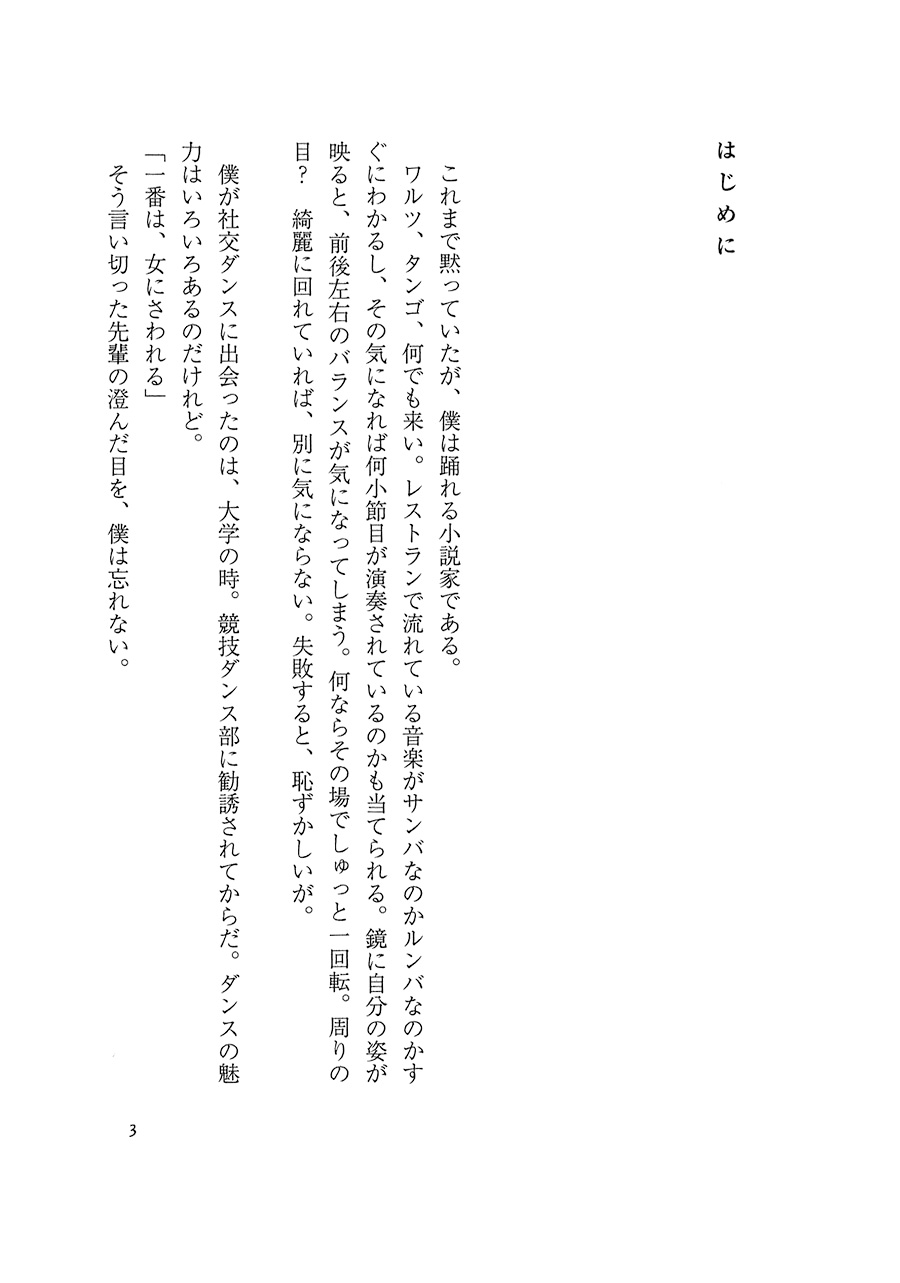 はじめに

これまで黙っていたが、僕は踊れる小説家である。
ワルツ、タンゴ、何でも来い。レストランで流れている音楽がサンバなのかルンバなのかすぐにわかるし、その気になれば何小節目が演奏されているのかも当てられる。鏡に自分の姿が映ると、前後左右のバランスが気になってしまう。何ならその場でしゅっと一回転。周りの目？　綺麗に回れていれば、別に気にならない。失敗すると、恥ずかしいが。

僕が社交ダンスに出会ったのは、大学の時。競技ダンス部に勧誘されてからだ。ダンスの魅力はいろいろあるのだけれど。
「一番は、女にさわれる」
そう言い切った先輩の澄んだ目を、僕は忘れない。

3